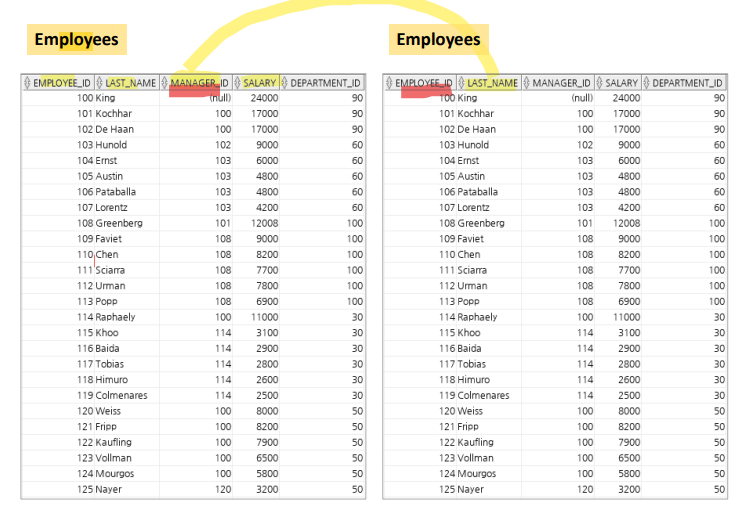 Employees

| EMPLOYEE_ID | LAST_NAME | MANAGER_ID | SALARY | DEPARTMENT_ID |
|---|---|---|---|---|
| 100 | King | (null) | 24000 | 90 |
| 101 | Kochhar | 100 | 17000 | 90 |
| 102 | De Haan | 100 | 17000 | 90 |
| 103 | Hunold | 102 | 9000 | 60 |
| 104 | Ernst | 103 | 6000 | 60 |
| 105 | Austin | 103 | 4800 | 60 |
| 106 | Pataballa | 103 | 4800 | 60 |
| 107 | Lorentz | 103 | 4200 | 60 |
| 108 | Greenberg | 101 | 12008 | 100 |
| 109 | Faviet | 108 | 9000 | 100 |
| 110 | Chen | 108 | 8200 | 100 |
| 111 | Sciarra | 108 | 7700 | 100 |
| 112 | Urman | 108 | 7800 | 100 |
| 113 | Popp | 108 | 6900 | 100 |
| 114 | Raphaely | 100 | 11000 | 30 |
| 115 | Khoo | 114 | 3100 | 30 |
| 116 | Baida | 114 | 2900 | 30 |
| 117 | Tobias | 114 | 2800 | 30 |
| 118 | Himuro | 114 | 2600 | 30 |
| 119 | Colmenares | 114 | 2500 | 30 |
| 120 | Weiss | 100 | 8000 | 50 |
| 121 | Fripp | 100 | 8200 | 50 |
| 122 | Kaufling | 100 | 7900 | 50 |
| 123 | Vollman | 100 | 6500 | 50 |
| 124 | Mourgos | 100 | 5800 | 50 |
| 125 | Nayer | 120 | 3200 | 50 |

Employees

| EMPLOYEE_ID | LAST_NAME | MANAGER_ID | SALARY | DEPARTMENT_ID |
|---|---|---|---|---|
| 100 | King | (null) | 24000 | 90 |
| 101 | Kochhar | 100 | 17000 | 90 |
| 102 | De Haan | 100 | 17000 | 90 |
| 103 | Hunold | 102 | 9000 | 60 |
| 104 | Ernst | 103 | 6000 | 60 |
| 105 | Austin | 103 | 4800 | 60 |
| 106 | Pataballa | 103 | 4800 | 60 |
| 107 | Lorentz | 103 | 4200 | 60 |
| 108 | Greenberg | 101 | 12008 | 100 |
| 109 | Faviet | 108 | 9000 | 100 |
| 110 | Chen | 108 | 8200 | 100 |
| 111 | Sciarra | 108 | 7700 | 100 |
| 112 | Urman | 108 | 7800 | 100 |
| 113 | Popp | 108 | 6900 | 100 |
| 114 | Raphaely | 100 | 11000 | 30 |
| 115 | Khoo | 114 | 3100 | 30 |
| 116 | Baida | 114 | 2900 | 30 |
| 117 | Tobias | 114 | 2800 | 30 |
| 118 | Himuro | 114 | 2600 | 30 |
| 119 | Colmenares | 114 | 2500 | 30 |
| 120 | Weiss | 100 | 8000 | 50 |
| 121 | Fripp | 100 | 8200 | 50 |
| 122 | Kaufling | 100 | 7900 | 50 |
| 123 | Vollman | 100 | 6500 | 50 |
| 124 | Mourgos | 100 | 5800 | 50 |
| 125 | Nayer | 120 | 3200 | 50 |